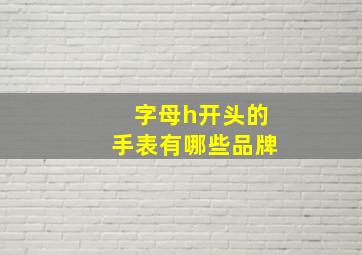 字母h开头的
手表有哪些品牌